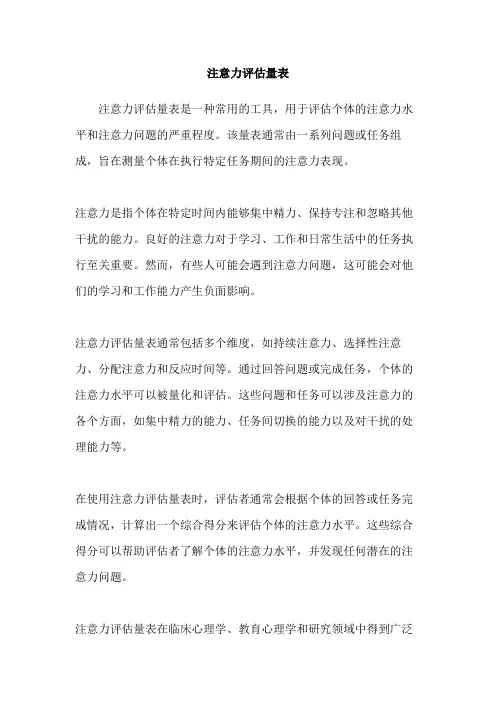 注意力评估量表

注意力评估量表是一种常用的工具，用于评估个体的注意力水平和注意力问题的严重程度。该量表通常由一系列问题或任务组成，旨在测量个体在执行特定任务期间的注意力表现。

注意力是指个体在特定时间内能够集中精力、保持专注和忽略其他干扰的能力。良好的注意力对于学习、工作和日常生活中的任务执行至关重要。然而，有些人可能会遇到注意力问题，这可能会对他们的学习和工作能力产生负面影响。

注意力评估量表通常包括多个维度，如持续注意力、选择性注意力、分配注意力和反应时间等。通过回答问题或完成任务，个体的注意力水平可以被量化和评估。这些问题和任务可以涉及注意力的各个方面，如集中精力的能力、任务间切换的能力以及对干扰的处理能力等。

在使用注意力评估量表时，评估者通常会根据个体的回答或任务完成情况，计算出一个综合得分来评估个体的注意力水平。这些综合得分可以帮助评估者了解个体的注意力水平，并发现任何潜在的注意力问题。

注意力评估量表在临床心理学、教育心理学和研究领域中得到广泛